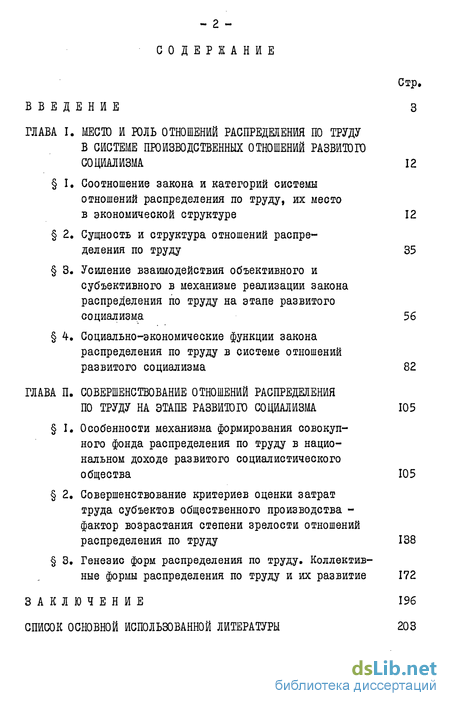 - 2 -

СОДЕРЖАНИЕ

Стр.

ВВЕДЕНИЕ 3

ГЛАВА I. МЕСТО И РОЛЬ ОТНОШЕНИЙ РАСПРЕДЕЛЕНИЯ ПО ТРУДУ В СИСТЕМЕ ПРОИЗВОДСТВЕННЫХ ОТНОШЕНИЙ РАЗВИТОГО СОЦИАЛИЗМА I2

§ I. Соотношение закона и категорий системы отношений распределения по труду, их место в экономической структуре I2

§ 2. Сущность и структура отношений распределения по труду 35

§ 3. Усиление взаимодействия объективного и субъективного в механизме реализации закона распределения по труду на этапе развитого социализма 56

§ 4. Социально-экономические функции закона распределения по труду в системе отношений развитого социализма 82

ГЛАВА П. СОВЕРШЕНСТВОВАНИЕ ОТНОШЕНИЙ РАСПРЕДЕЛЕНИЯ ПО ТРУДУ НА ЭТАПЕ РАЗВИТОГО СОЦИАЛИЗМА I05

§ I. Особенности механизма формирования совокупного фонда распределения по труду в национальном доходе развитого социалистического общества I05

§ 2. Совершенствование критериев оценки затрат труда субъектов общественного производства - фактор возрастания степени зрелости отношений распределения по труду I38

§ 3. Генезис форм распределения по труду. Коллективные формы распределения по труду и их развитие I72

ЗАКЛЮЧЕНИЕ I96

СПИСОК ОСНОВНОЙ ИСПОЛЬЗОВАННОЙ ЛИТЕРАТУРЫ 203

dsLib.net
библиотека диссертаций